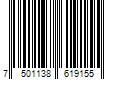 7 501138 619155